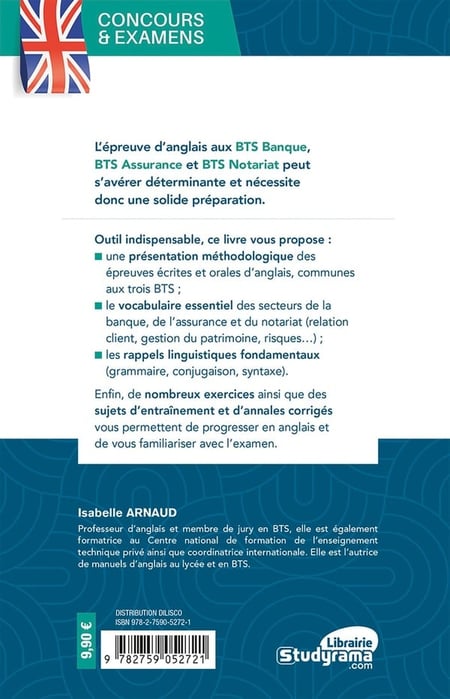 CONCOURS
& EXAMENS

L'épreuve d'anglais aux BTS Banque, BTS Assurance et BTS Notariat peut s'avérer déterminante et nécessite donc une solide préparation.

Outil indispensable, ce livre vous propose :
■ une présentation méthodologique des épreuves écrites et orales d'anglais, communes aux trois BTS ;
■ le vocabulaire essentiel des secteurs de la banque, de l'assurance et du notariat (relation client, gestion du patrimoine, risques…) ;
■ les rappels linguistiques fondamentaux (grammaire, conjugaison, syntaxe).

Enfin, de nombreux exercices ainsi que des sujets d'entraînement et d'annales corrigés vous permettent de progresser en anglais et de vous familiariser avec l'examen.

Isabelle ARNAUD
Professeur d'anglais et membre de jury en BTS, elle est également formatrice au Centre national de formation de l'enseignement technique privé ainsi que coordinatrice internationale. Elle est l'autrice de manuels d'anglais au lycée et en BTS.

9,90 €

DISTRIBUTION DILISCO
ISBN 978-2-7590-5272-1

9 782759 052721

Librairie
Studyrama
.com